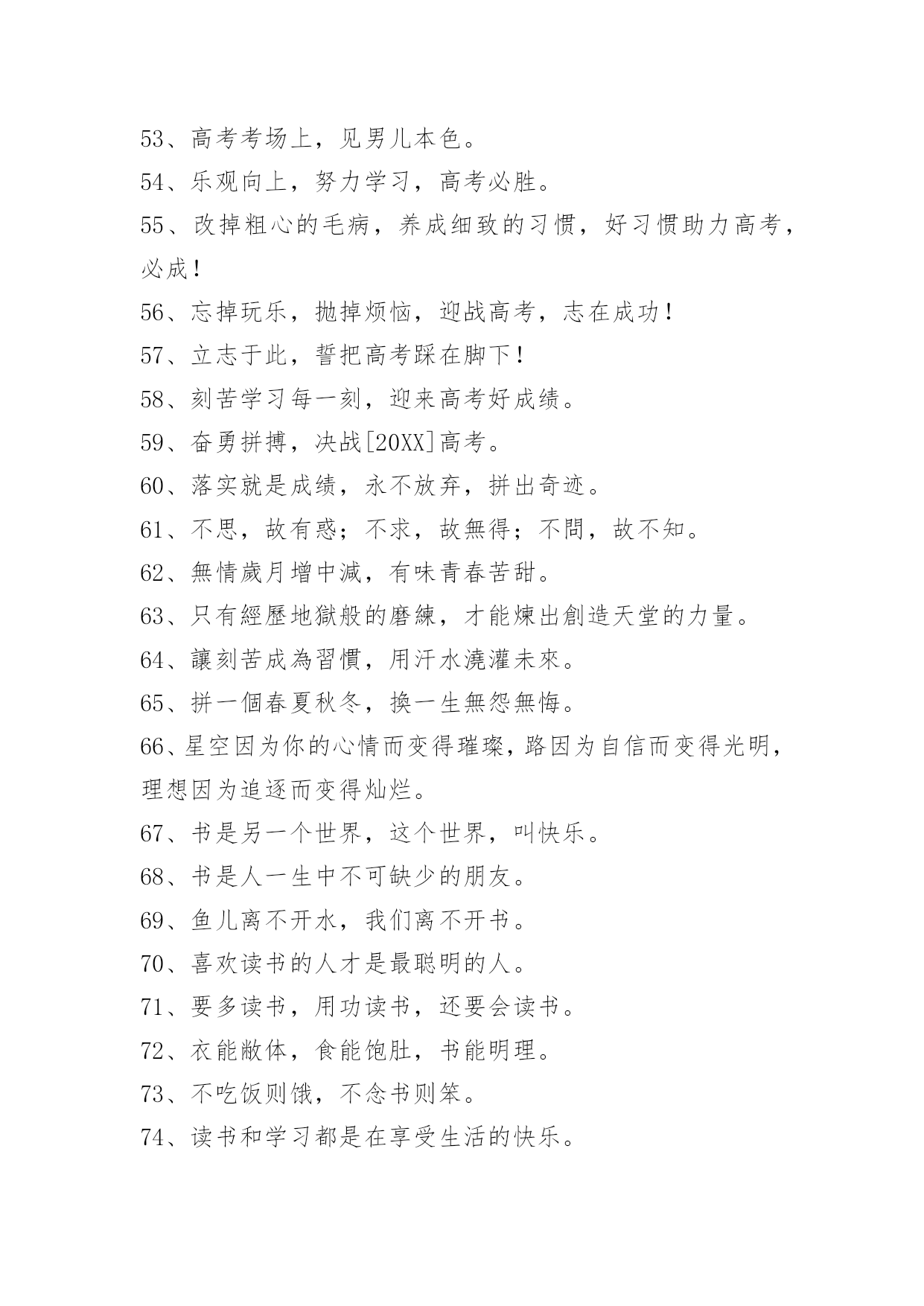 53、高考考场上，见男儿本色。
54、乐观向上，努力学习，高考必胜。
55、改掉粗心的毛病，养成细致的习惯，好习惯助力高考，必成！
56、忘掉玩乐，抛掉烦恼，迎战高考，志在成功！
57、立志于此，誓把高考踩在脚下！
58、刻苦学习每一刻，迎来高考好成绩。
59、奋勇拼搏，决战[20XX]高考。
60、落实就是成绩，永不放弃，拼出奇迹。
61、不思，故有惑；不求，故無得；不問，故不知。
62、無情歲月增中減，有味青春苦甜。
63、只有經歷地獄般的磨練，才能煉出創造天堂的力量。
64、讓刻苦成為習慣，用汗水澆灌未來。
65、拼一個春夏秋冬，換一生無怨無悔。
66、星空因为你的心情而变得璀璨，路因为自信而变得光明，理想因为追逐而变得灿烂。
67、书是另一个世界，这个世界，叫快乐。
68、书是人一生中不可缺少的朋友。
69、鱼儿离不开水，我们离不开书。
70、喜欢读书的人才是最聪明的人。
71、要多读书，用功读书，还要会读书。
72、衣能敝体，食能饱肚，书能明理。
73、不吃饭则饿，不念书则笨。
74、读书和学习都是在享受生活的快乐。